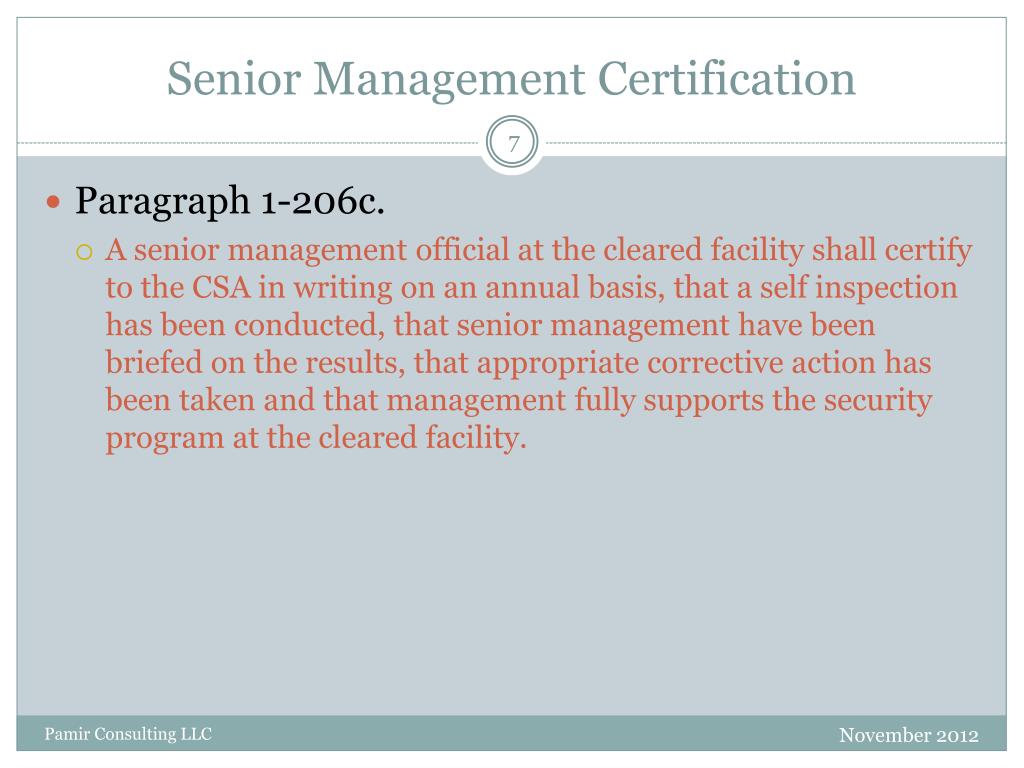 Senior Management Certification

7

Paragraph 1-206c.

A senior management official at the cleared facility shall certify to the CSA in writing on an annual basis, that a self inspection has been conducted, that senior management have been briefed on the results, that appropriate corrective action has been taken and that management fully supports the security program at the cleared facility.

Pamir Consulting LLC

November 2012